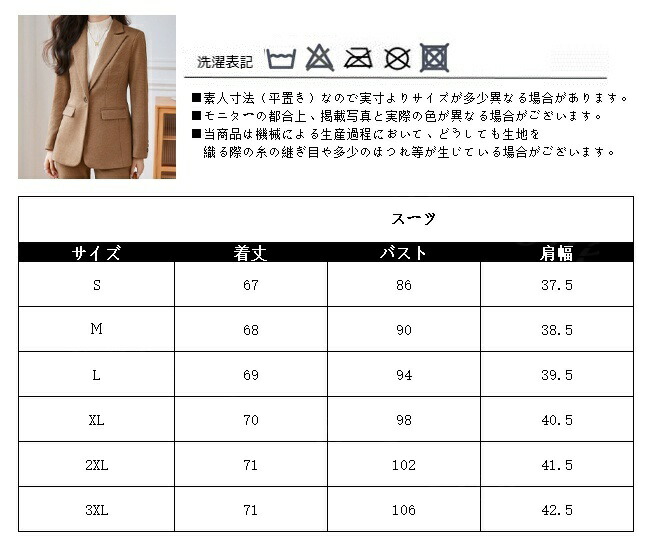 洗濯表記

■素人寸法（平置き）なので実寸よりサイズが多少異なる場合があります。
■モニターの都合上、掲載写真と実際の色が異なる場合がございます。
■当商品は機械による生産過程において、どうしても生地を織る際の糸の継ぎ目や多少のほつれ等が生じている場合がございます。

スーツ

| サイズ | 着丈 | バスト | 肩幅 |
|---|---|---|---|
| S | 67 | 86 | 37.5 |
| M | 68 | 90 | 38.5 |
| L | 69 | 94 | 39.5 |
| XL | 70 | 98 | 40.5 |
| 2XL | 71 | 102 | 41.5 |
| 3XL | 71 | 106 | 42.5 |